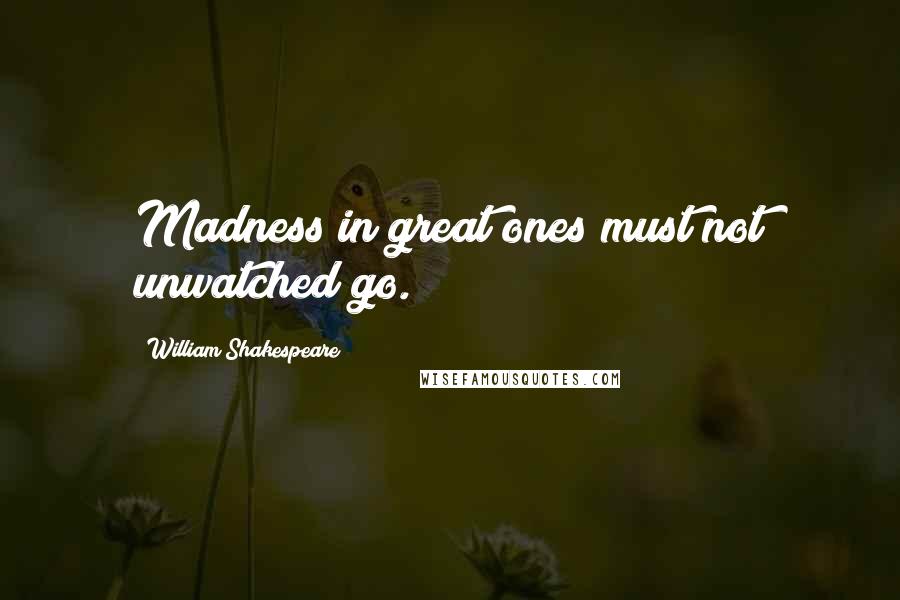 Madness in great ones must not unwatched go.

William Shakespeare

WISEFAMOUSQUOTES.COM